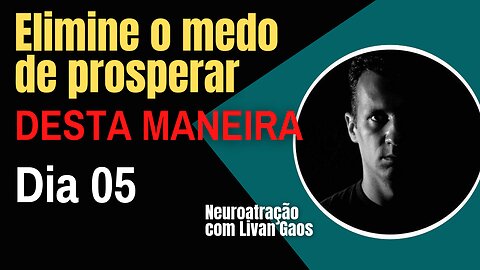 Elimine o medo de prosperar
DESTA MANEIRA
Dia 05

Neuroatração com Livan Gaos